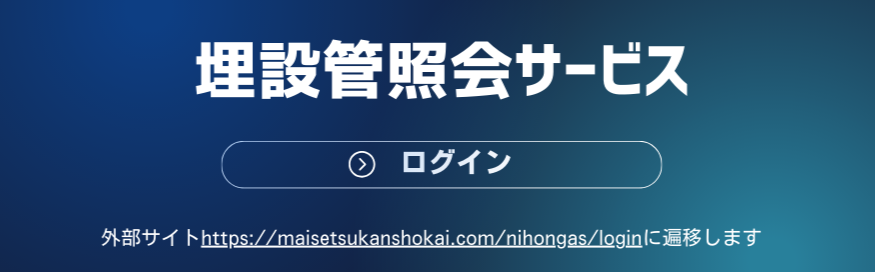 埋設管照会サービス

ログイン

外部サイトhttps://maisetsukanshokai.com/nihongas/loginに遷移します